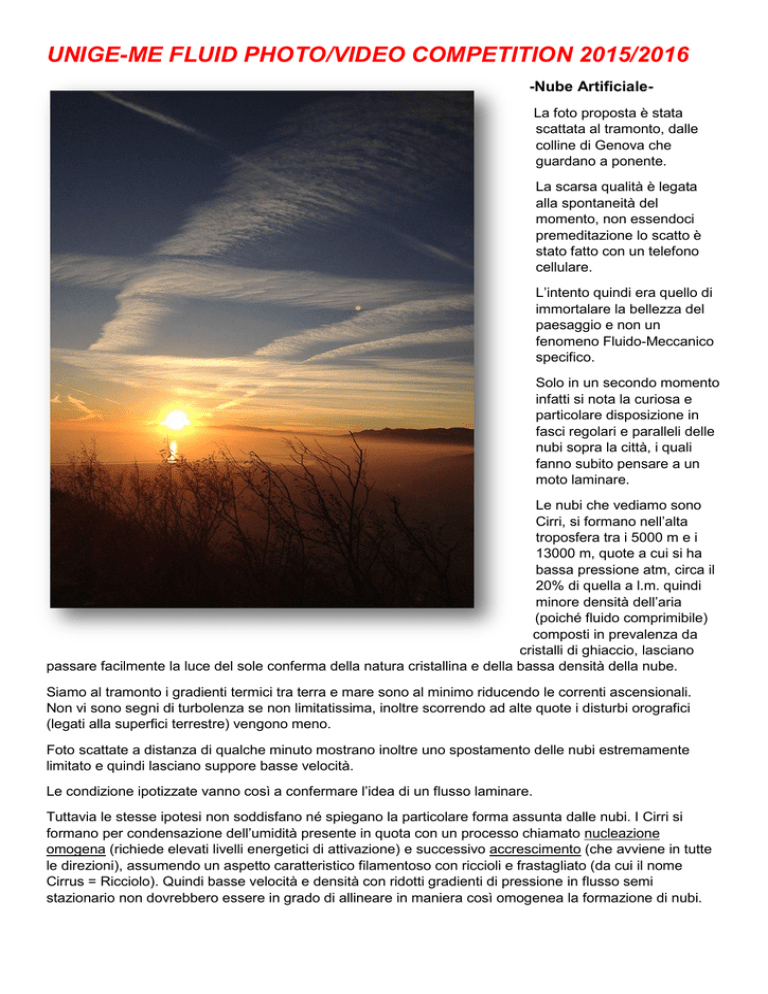 UNIGE-ME FLUID PHOTO/VIDEO COMPETITION 2015/2016

-Nube Artificiale-

La foto proposta è stata scattata al tramonto, dalle colline di Genova che guardano a ponente.

La scarsa qualità è legata alla spontaneità del momento, non essendoci premeditazione lo scatto è stato fatto con un telefono cellulare.

L'intento quindi era quello di immortalare la bellezza del paesaggio e non un fenomeno Fluido-Meccanico specifico.

Solo in un secondo momento infatti si nota la curiosa e particolare disposizione in fasci regolari e paralleli delle nubi sopra la città, i quali fanno subito pensare a un moto laminare.

Le nubi che vediamo sono Cirri, si formano nell'alta troposfera tra i 5000 m e i 13000 m, quote a cui si ha bassa pressione atm, circa il 20% di quella a l.m. quindi minore densità dell'aria (poiché fluido comprimibile) composti in prevalenza da cristalli di ghiaccio, lasciano passare facilmente la luce del sole conferma della natura cristallina e della bassa densità della nube.

Siamo al tramonto i gradienti termici tra terra e mare sono al minimo riducendo le correnti ascensionali. Non vi sono segni di turbolenza se non limitatissima, inoltre scorrendo ad alte quote i disturbi orografici (legati alla superfici terrestre) vengono meno.

Foto scattate a distanza di qualche minuto mostrano inoltre uno spostamento delle nubi estremamente limitato e quindi lasciano suppore basse velocità.

Le condizione ipotizzate vanno così a confermare l'idea di un flusso laminare.

Tuttavia le stesse ipotesi non soddisfano né spiegano la particolare forma assunta dalle nubi. I Cirri si formano per condensazione dell'umidità presente in quota con un processo chiamato nucleazione omogena (richiede elevati livelli energetici di attivazione) e successivo accrescimento (che avviene in tutte le direzioni), assumendo un aspetto caratteristico filamentoso con riccioli e frastagliato (da cui il nome Cirrus = Ricciolo). Quindi basse velocità e densità con ridotti gradienti di pressione in flusso semi stazionario non dovrebbero essere in grado di allineare in maniera così omogenea la formazione di nubi.